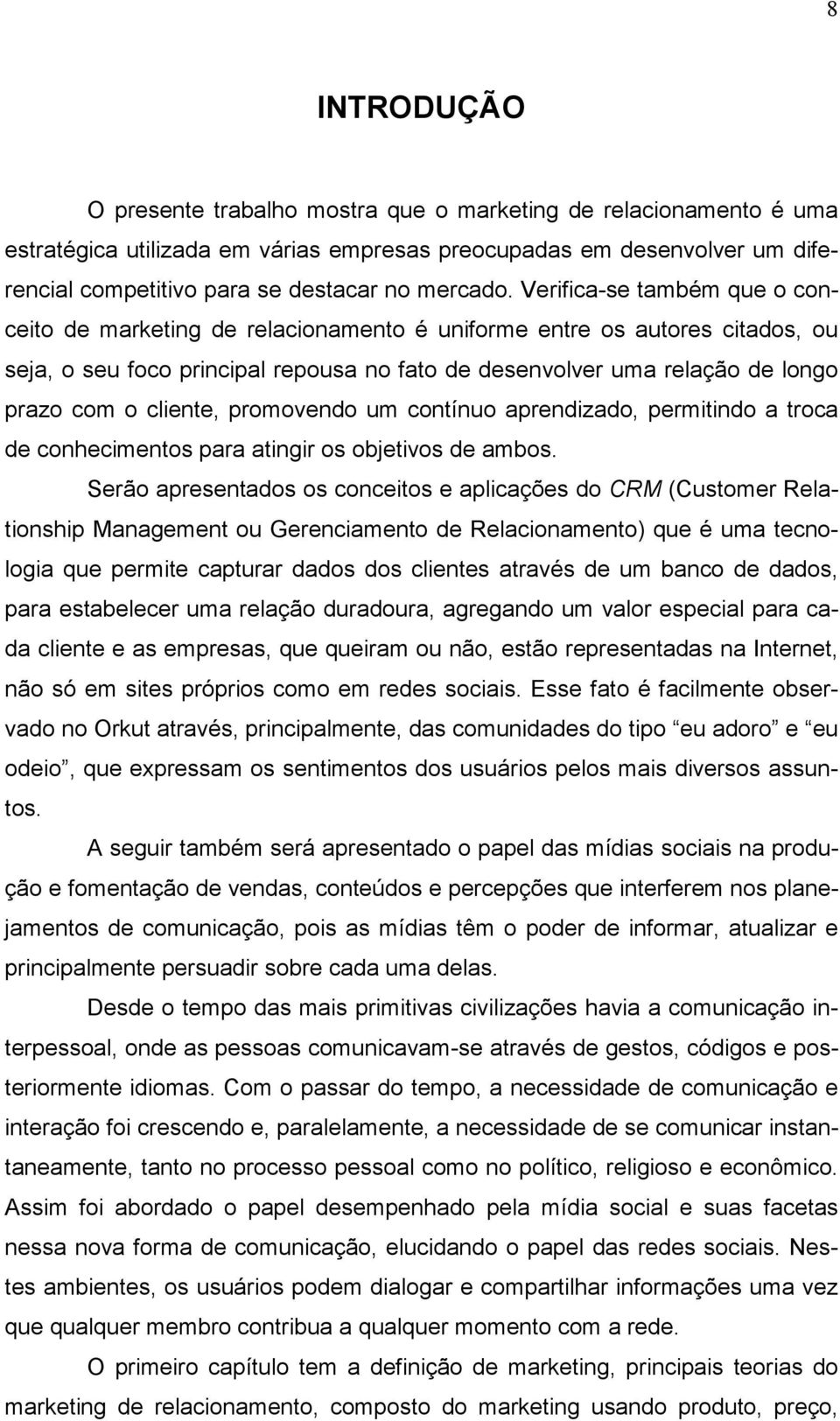 8

INTRODUÇÃO

O presente trabalho mostra que o marketing de relacionamento é uma estratégica utilizada em várias empresas preocupadas em desenvolver um diferencial competitivo para se destacar no mercado. Verifica-se também que o conceito de marketing de relacionamento é uniforme entre os autores citados, ou seja, o seu foco principal repousa no fato de desenvolver uma relação de longo prazo com o cliente, promovendo um contínuo aprendizado, permitindo a troca de conhecimentos para atingir os objetivos de ambos.

Serão apresentados os conceitos e aplicações do CRM (Customer Relationship Management ou Gerenciamento de Relacionamento) que é uma tecnologia que permite capturar dados dos clientes através de um banco de dados, para estabelecer uma relação duradoura, agregando um valor especial para cada cliente e as empresas, que queiram ou não, estão representadas na Internet, não só em sites próprios como em redes sociais. Esse fato é facilmente observado no Orkut através, principalmente, das comunidades do tipo “eu adoro” e “eu odeio”, que expressam os sentimentos dos usuários pelos mais diversos assuntos.

A seguir também será apresentado o papel das mídias sociais na produção e fomentação de vendas, conteúdos e percepções que interferem nos planejamentos de comunicação, pois as mídias têm o poder de informar, atualizar e principalmente persuadir sobre cada uma delas.

Desde o tempo das mais primitivas civilizações havia a comunicação interpessoal, onde as pessoas comunicavam-se através de gestos, códigos e posteriormente idiomas. Com o passar do tempo, a necessidade de comunicação e interação foi crescendo e, paralelamente, a necessidade de se comunicar instantaneamente, tanto no processo pessoal como no político, religioso e econômico. Assim foi abordado o papel desempenhado pela mídia social e suas facetas nessa nova forma de comunicação, elucidando o papel das redes sociais. Nestes ambientes, os usuários podem dialogar e compartilhar informações uma vez que qualquer membro contribua a qualquer momento com a rede.

O primeiro capítulo tem a definição de marketing, principais teorias do marketing de relacionamento, composto do marketing usando produto, preço,